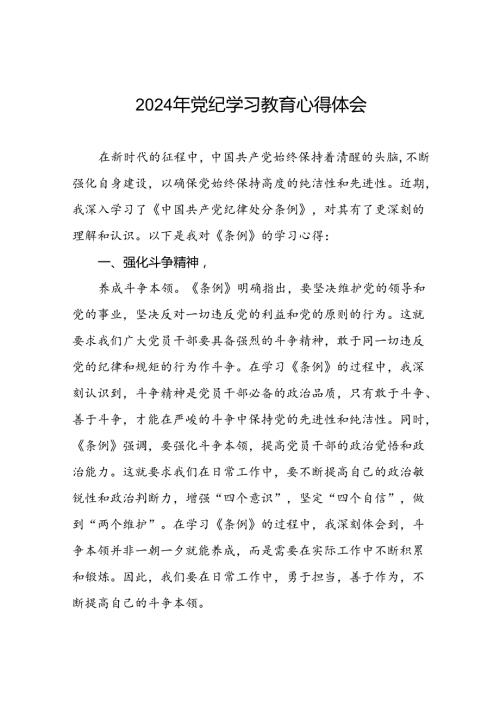 2024年党纪学习教育心得体会

在新时代的征程中，中国共产党始终保持着清醒的头脑，不断强化自身建设，以确保党始终保持高度的纯洁性和先进性。近期，我深入学习了《中国共产党纪律处分条例》，对其有了更深刻的理解和认识。以下是我对《条例》的学习心得：

一、强化斗争精神，

养成斗争本领。《条例》明确指出，要坚决维护党的领导和党的事业，坚决反对一切违反党的利益和党的原则的行为。这就要求我们广大党员干部要具备强烈的斗争精神，敢于同一切违反党的纪律和规矩的行为作斗争。在学习《条例》的过程中，我深刻认识到，斗争精神是党员干部必备的政治品质，只有敢于斗争、善于斗争，才能在严峻的斗争中保持党的先进性和纯洁性。同时，《条例》强调，要强化斗争本领，提高党员干部的政治觉悟和政治能力。这就要求我们在日常工作中，要不断提高自己的政治敏锐性和政治判断力，增强“四个意识”，坚定“四个自信”，做到“两个维护”。在学习《条例》的过程中，我深刻体会到，斗争本领并非一朝一夕就能养成，而是需要在实际工作中不断积累和锻炼。因此，我们要在日常工作中，勇于担当，善于作为，不断提高自己的斗争本领。